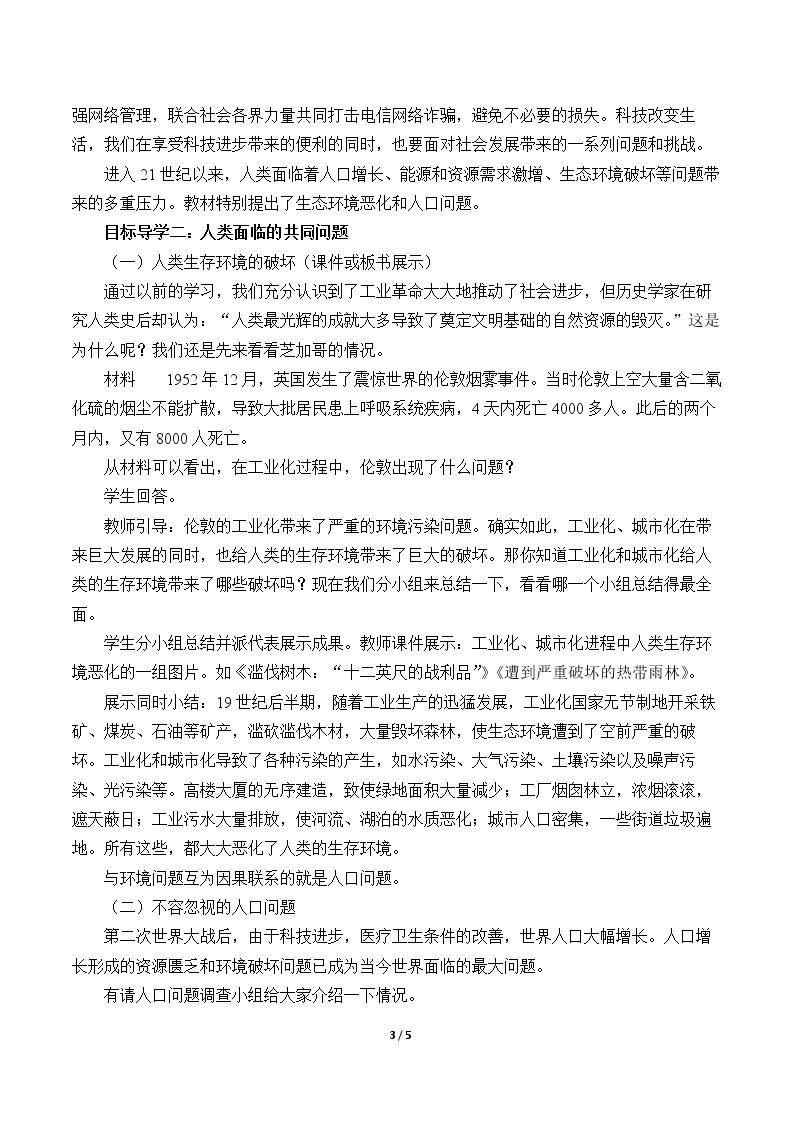 强网络管理，联合社会各界力量共同打击电信网络诈骗，避免不必要的损失。科技改变生活，我们在享受科技进步带来的便利的同时，也要面对社会发展带来的一系列问题和挑战。

进入21世纪以来，人类面临着人口增长、能源和资源需求激增、生态环境破坏等问题带来的多重压力。教材特别提出了生态环境恶化和人口问题。

目标导学二：人类面临的共同问题

（一）人类生存环境的破坏（课件或板书展示）

通过以前的学习，我们充分认识到了工业革命大大地推动了社会进步，但历史学家在研究人类史后却认为：“人类最光辉的成就大多导致了奠定文明基础的自然资源的毁灭。”这是为什么呢？我们还是先来看看芝加哥的情况。

材料 1952年12月，英国发生了震惊世界的伦敦烟雾事件。当时伦敦上空大量含二氧化硫的烟尘不能扩散，导致大批居民患上呼吸系统疾病，4天内死亡4000多人。此后的两个月内，又有8000人死亡。

从材料可以看出，在工业化过程中，伦敦出现了什么问题？

学生回答。

教师引导：伦敦的工业化带来了严重的环境污染问题。确实如此，工业化、城市化在带来巨大发展的同时，也给人类的生存环境带来了巨大的破坏。那你知道工业化和城市化给人类的生存环境带来了哪些破坏吗？现在我们分小组来总结一下，看看哪一个小组总结得最全面。

学生分小组总结并派代表展示成果。教师课件展示：工业化、城市化进程中人类生存环境恶化的一组图片。如《滥伐树木：“十二英尺的战利品”》《遭到严重破坏的热带雨林》。

展示同时小结：19世纪后半期，随着工业生产的迅猛发展，工业化国家无节制地开采铁矿、煤炭、石油等矿产，滥砍滥伐木材，大量毁坏森林，使生态环境遭到了空前严重的破坏。工业化和城市化导致了各种污染的产生，如水污染、大气污染、土壤污染以及噪声污染、光污染等。高楼大厦的无序建造，致使绿地面积大量减少；工厂烟囱林立，浓烟滚滚，遮天蔽日；工业污水大量排放，使河流、湖泊的水质恶化；城市人口密集，一些街道垃圾遍地。所有这些，都大大恶化了人类的生存环境。

与环境问题互为因果联系的就是人口问题。

（二）不容忽视的人口问题

第二次世界大战后，由于科技进步，医疗卫生条件的改善，世界人口大幅增长。人口增长形成的资源匮乏和环境破坏问题已成为当今世界面临的最大问题。

有请人口问题调查小组给大家介绍一下情况。

3 / 5